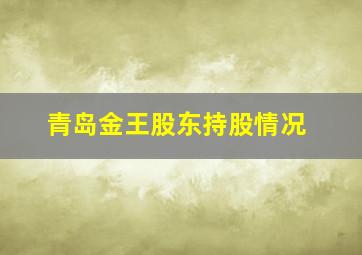 青岛金王股东持股情况